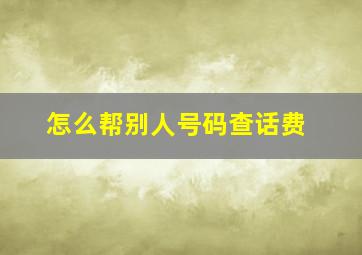 怎么帮别人号码查话费